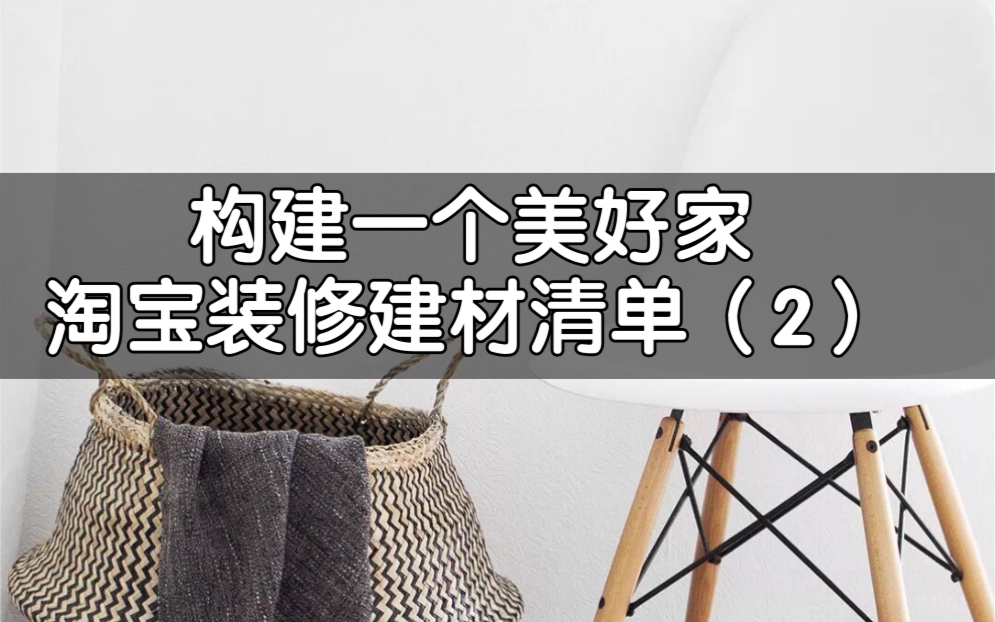 构建一个美好家
淘宝装修建材清单（2）